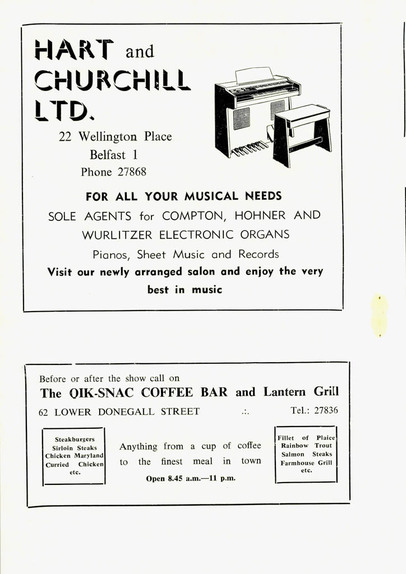 HART and CHURCHILL LTD.

22 Wellington Place
Belfast 1
Phone 27868

FOR ALL YOUR MUSICAL NEEDS
SOLE AGENTS for COMPTON, HOHNER AND WURLITZER ELECTRONIC ORGANS
Pianos, Sheet Music and Records
Visit our newly arranged salon and enjoy the very best in music

Before or after the show call on
The QIK-SNAC COFFEE BAR and Lantern Grill
62 LOWER DONEGALL STREET .:. Tel.: 27836

Steakburgers
Sirloin Steaks
Chicken Maryland
Curried Chicken
etc.

Anything from a cup of coffee to the finest meal in town
Open 8.45 a.m.—11 p.m.

Fillet of Plaice
Rainbow Trout
Salmon Steaks
Farmhouse Grill
etc.